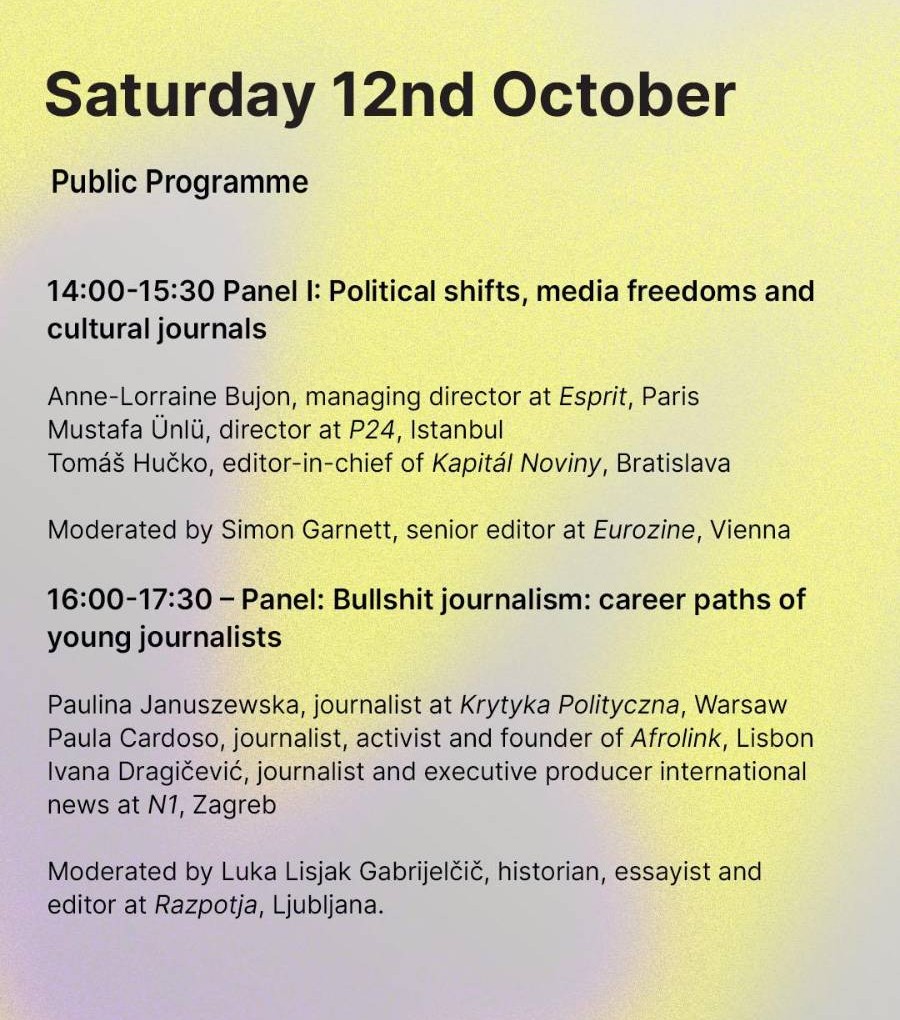 Saturday 12nd October

Public Programme

14:00-15:30 Panel I: Political shifts, media freedoms and cultural journals

Anne-Lorraine Bujon, managing director at Esprit, Paris
Mustafa Ünlü, director at P24, Istanbul
Tomáš Hučko, editor-in-chief of Kapitál Noviny, Bratislava

Moderated by Simon Garnett, senior editor at Eurozine, Vienna

16:00-17:30 – Panel: Bullshit journalism: career paths of young journalists

Paulina Januszewska, journalist at Krytyka Polityczna, Warsaw
Paula Cardoso, journalist, activist and founder of Afrolink, Lisbon
Ivana Dragičević, journalist and executive producer international news at N1, Zagreb

Moderated by Luka Lisjak Gabrijelčič, historian, essayist and editor at Razpotja, Ljubljana.